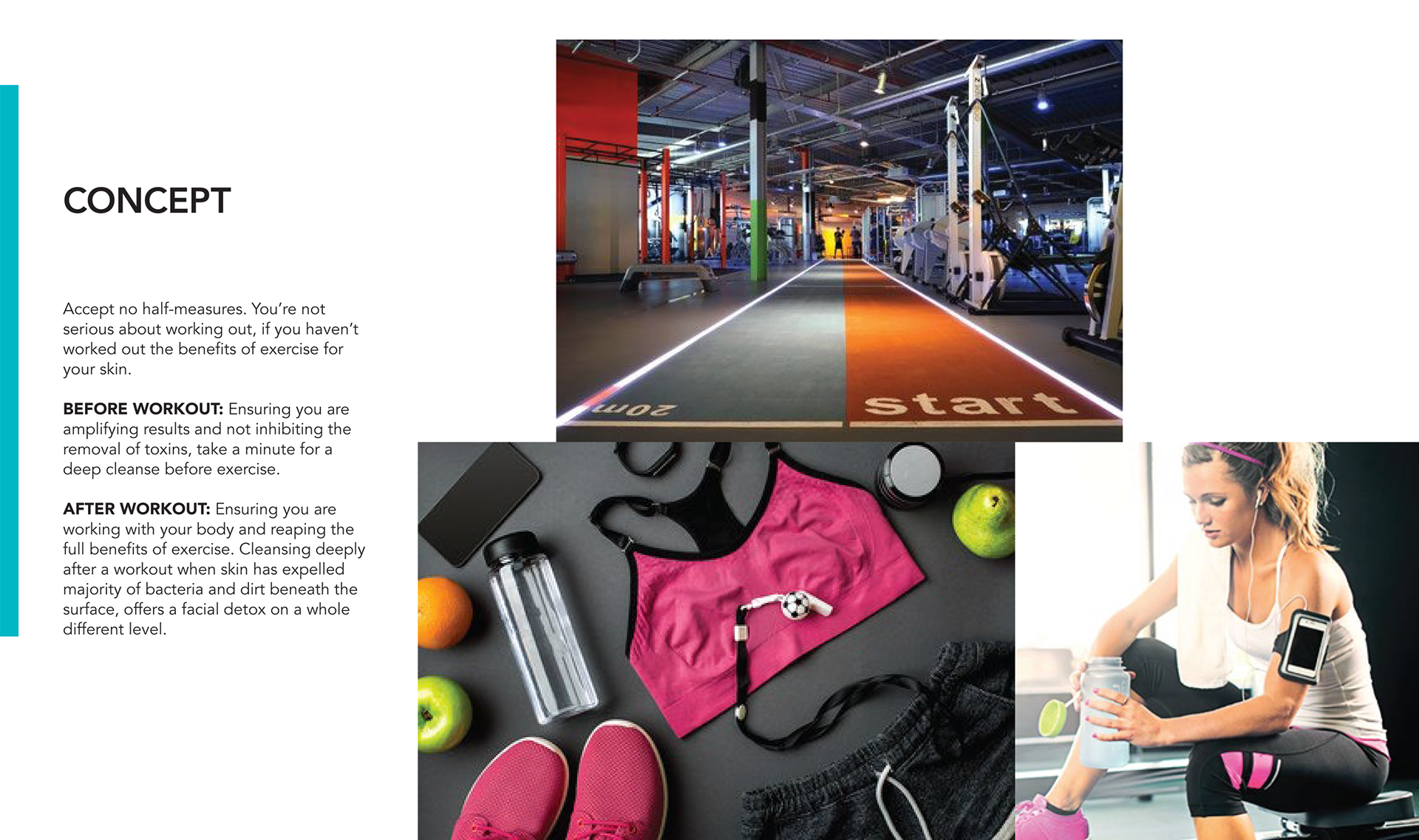 CONCEPT

Accept no half-measures. You're not serious about working out, if you haven't worked out the benefits of exercise for your skin.

BEFORE WORKOUT: Ensuring you are amplifying results and not inhibiting the removal of toxins, take a minute for a deep cleanse before exercise.

AFTER WORKOUT: Ensuring you are working with your body and reaping the full benefits of exercise. Cleansing deeply after a workout when skin has expelled majority of bacteria and dirt beneath the surface, offers a facial detox on a whole different level.

20m

start